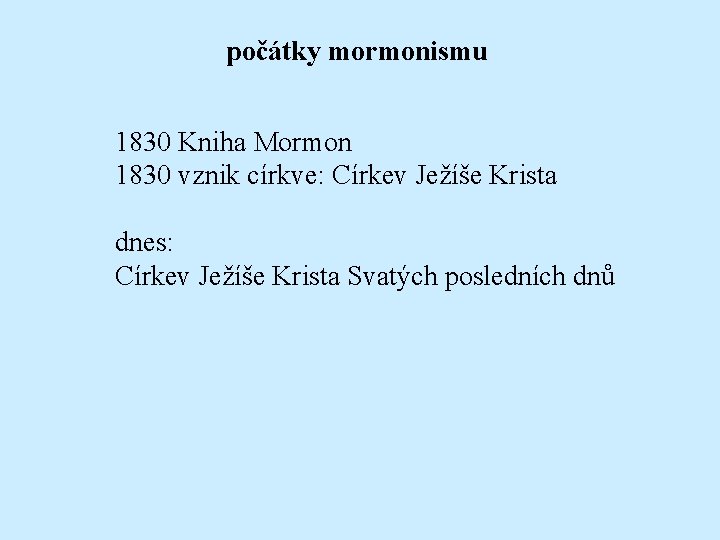 počátky mormonismu

1830 Kniha Mormon
1830 vznik církve: Církev Ježíše Krista

dnes:
Církev Ježíše Krista Svatých posledních dnů